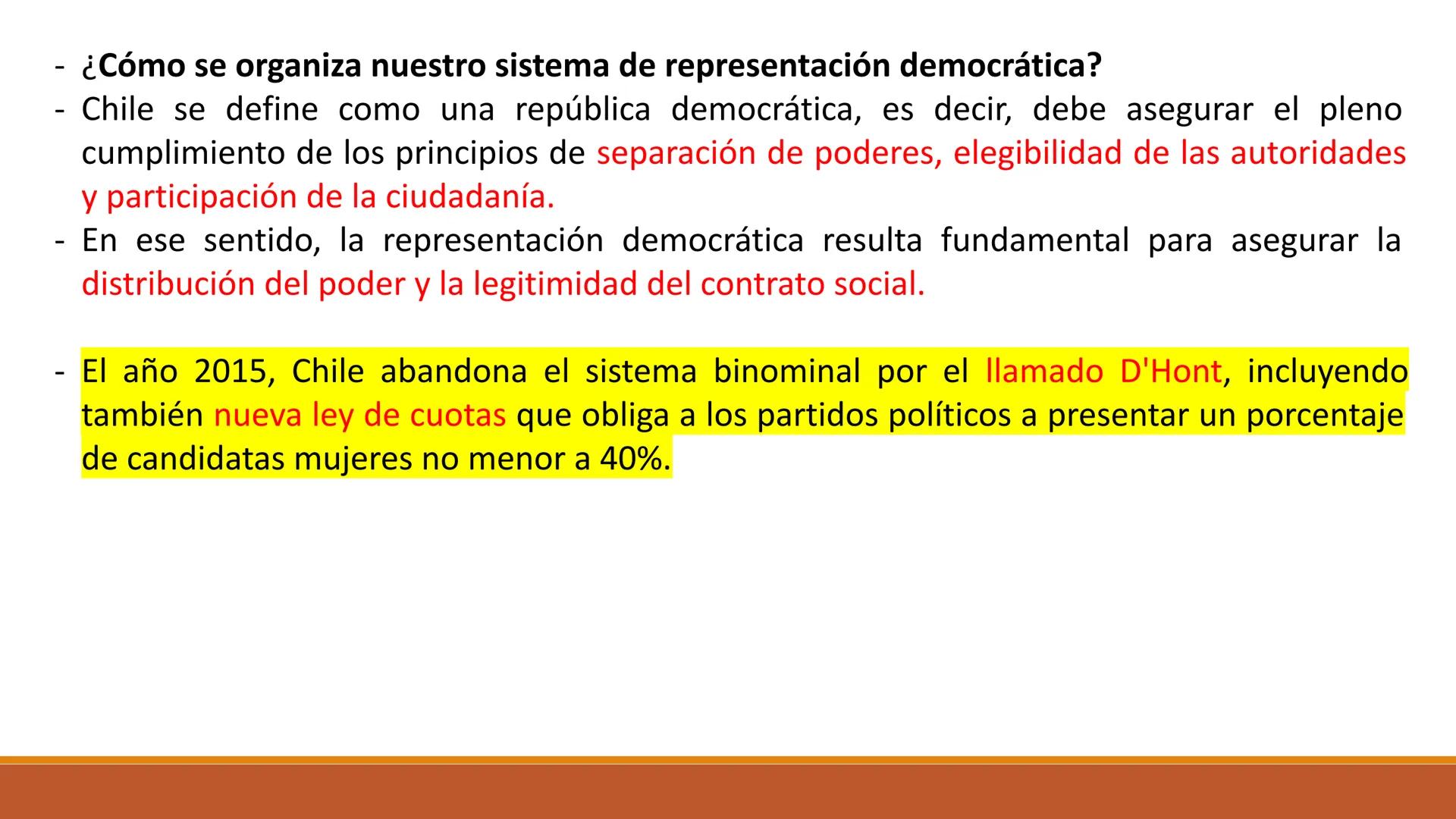 - ¿Cómo se organiza nuestro sistema de representación democrática?
- Chile se define como una república democrática, es decir, debe asegurar el pleno cumplimiento de los principios de separación de poderes, elegibilidad de las autoridades y participación de la ciudadanía.
- En ese sentido, la representación democrática resulta fundamental para asegurar la distribución del poder y la legitimidad del contrato social.

- El año 2015, Chile abandona el sistema binominal por el llamado D'Hont, incluyendo también nueva ley de cuotas que obliga a los partidos políticos a presentar un porcentaje de candidatas mujeres no menor a 40%.